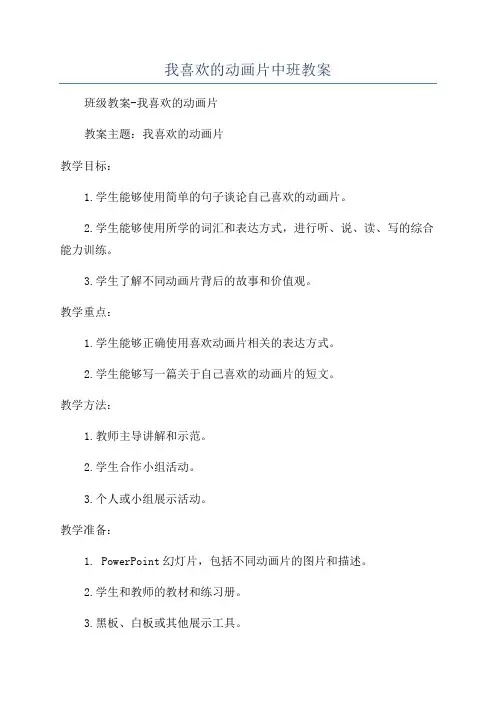 我喜欢的动画片中班教案

班级教案-我喜欢的动画片

教案主题：我喜欢的动画片

教学目标：

1.学生能够使用简单的句子谈论自己喜欢的动画片。

2.学生能够使用所学的词汇和表达方式，进行听、说、读、写的综合能力训练。

3.学生了解不同动画片背后的故事和价值观。

教学重点：

1.学生能够正确使用喜欢动画片相关的表达方式。

2.学生能够写一篇关于自己喜欢的动画片的短文。

教学方法：

1.教师主导讲解和示范。

2.学生合作小组活动。

3.个人或小组展示活动。

教学准备：

1. PowerPoint 幻灯片，包括不同动画片的图片和描述。

2.学生和教师的教材和练习册。

3.黑板、白板或其他展示工具。